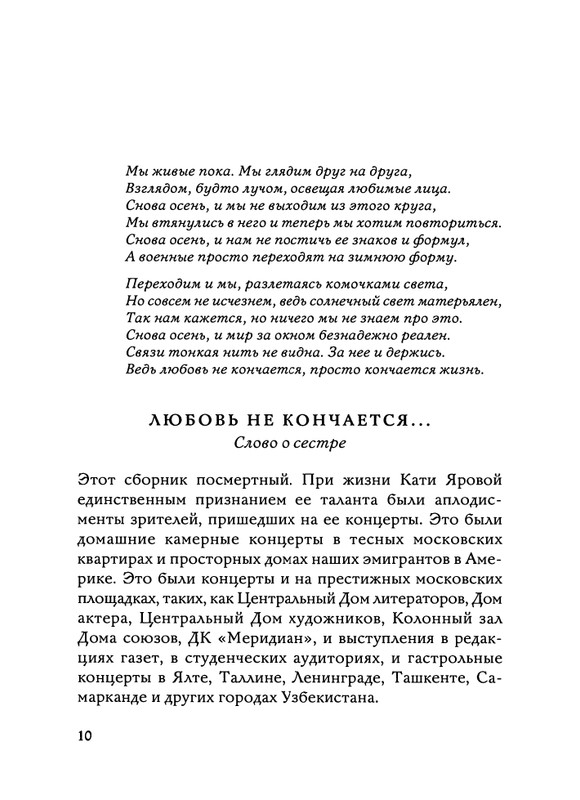 Мы живые пока. Мы глядим друг на друга,
Взглядом, будто лучом, освещая любимые лица.
Снова осень, и мы не выходим из этого круга,
Мы втянулись в него и теперь мы хотим повториться.
Снова осень, и нам не постичь ее знаков и формул,
А военные просто переходят на зимнюю форму.

Переходим и мы, разлетаясь комочками света,
Но совсем не исчезнем, ведь солнечный свет матерьялен,
Так нам кажется, но ничего мы не знаем про это.
Снова осень, и мир за окном безнадежно реален.
Связи тонкая нить не видна. За нее и держись.
Ведь любовь не кончается, просто кончается жизнь.

ЛЮБОВЬ НЕ КОНЧАЕТСЯ...
Слово о сестре

Этот сборник посмертный. При жизни Кати Яровой единственным признанием ее таланта были аплодисменты зрителей, пришедших на ее концерты. Это были домашние камерные концерты в тесных московских квартирах и просторных домах наших эмигрантов в Америке. Это были концерты и на престижных московских площадках, таких, как Центральный Дом литераторов, Дом актера, Центральный Дом художников, Колонный зал Дома союзов, ДК «Меридиан», и выступления в редакциях газет, в студенческих аудиториях, и гастрольные концерты в Ялте, Таллине, Ленинграде, Ташкенте, Самарканде и других городах Узбекистана.

10